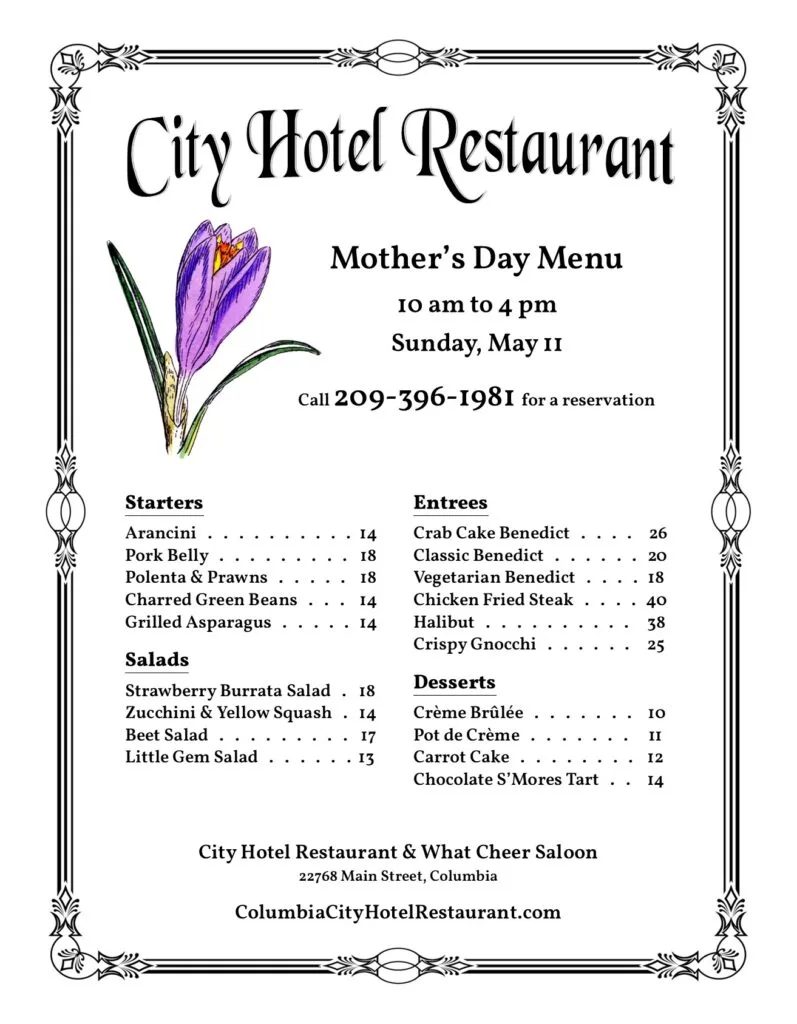 City Hotel Restaurant

Mother's Day Menu

10 am to 4 pm

Sunday, May 11

Call 209-396-1981 for a reservation

Starters

Arancini . . . . . . . . . . 14
Pork Belly . . . . . . . . . 18
Polenta & Prawns . . . . . 18
Charred Green Beans . . . 14
Grilled Asparagus . . . . . 14

Salads

Strawberry Burrata Salad . 18
Zucchini & Yellow Squash . 14
Beet Salad . . . . . . . . . 17
Little Gem Salad . . . . . . 13

Entrees

Crab Cake Benedict . . . . 26
Classic Benedict . . . . . . 20
Vegetarian Benedict . . . . 18
Chicken Fried Steak . . . . 40
Halibut . . . . . . . . . . 38
Crispy Gnocchi . . . . . . 25

Desserts

Crème Brûlée . . . . . . . 10
Pot de Crème . . . . . . . 11
Carrot Cake . . . . . . . . 12
Chocolate S'Mores Tart . . 14

City Hotel Restaurant & What Cheer Saloon
22768 Main Street, Columbia

ColumbiaCityHotelRestaurant.com